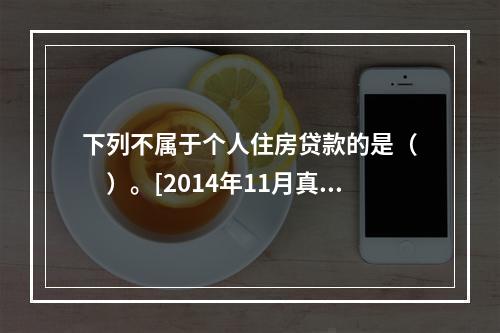 下列不属于个人住房贷款的是（　）。[2014年11月真...